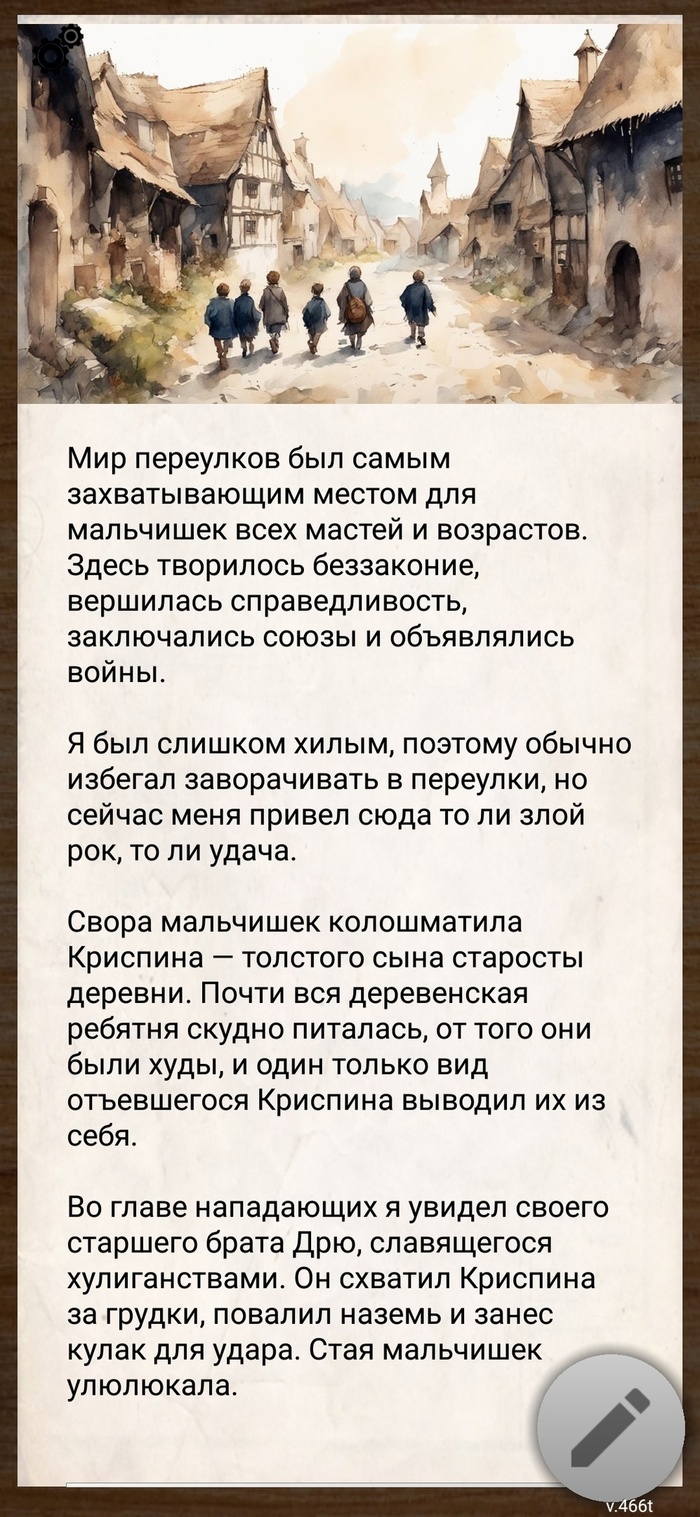 Мир переулков был самым захватывающим местом для мальчишек всех мастей и возрастов. Здесь творилось беззаконие, вершилась справедливость, заключались союзы и объявлялись войны.

Я был слишком хилым, поэтому обычно избегал заворачивать в переулки, но сейчас меня привел сюда то ли злой рок, то ли удача.

Свора мальчишек колошматила Криспина — толстого сына старосты деревни. Почти вся деревенская ребятня скудно питалась, от того они были худы, и один только вид отъевшегося Криспина выводил их из себя.

Во главе нападающих я увидел своего старшего брата Дрю, славящегося хулиганствами. Он схватил Криспина за грудки, повалил наземь и занес кулак для удара. Стая мальчишек улюлюкала.

v.466t